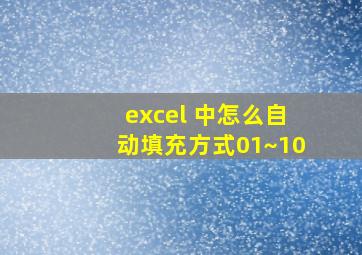 excel 中怎么自动填充方式01~10